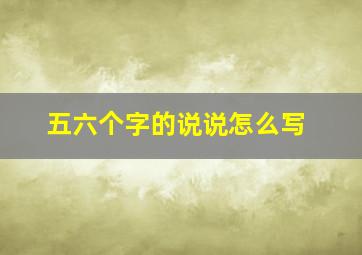 五六个字的说说怎么写